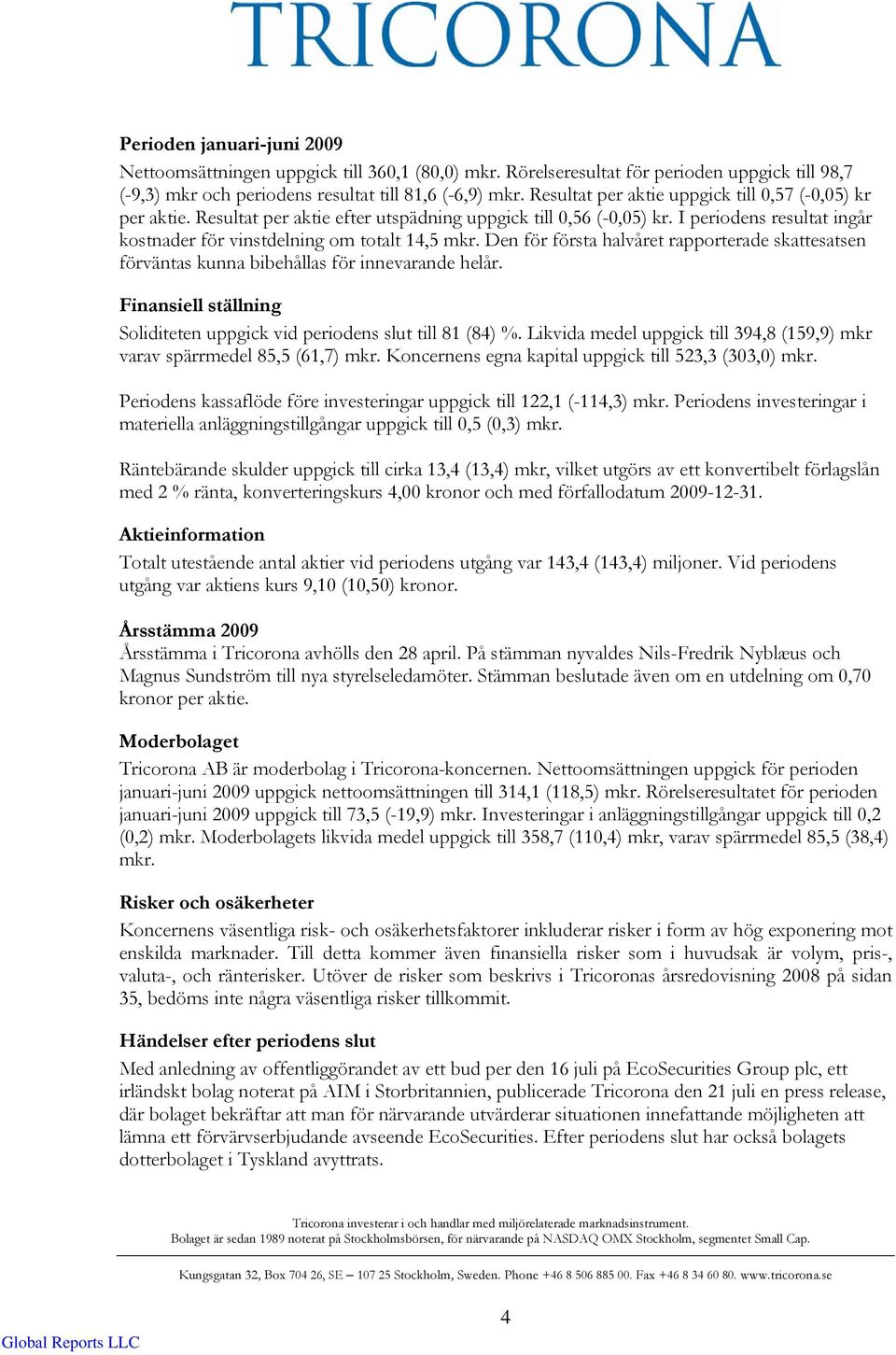 TRICORONA

Perioden januari-juni 2009

Nettoomsättningen uppgick till 360,1 (80,0) mkr. Rörelseresultat för perioden uppgick till 98,7 (-9,3) mkr och periodens resultat till 81,6 (-6,9) mkr. Resultat per aktie uppgick till 0,57 (-0,05) kr per aktie. Resultat per aktie efter utspädning uppgick till 0,56 (-0,05) kr. I periodens resultat ingår kostnader för vinstdelning om totalt 14,5 mkr. Den för första halvåret rapporterade skattesatsen förväntas kunna bibehållas för innevarande helår.

Finansiell ställning

Soliditeten uppgick vid periodens slut till 81 (84) %. Likvida medel uppgick till 394,8 (159,9) mkr varav spärrmedel 85,5 (61,7) mkr. Koncernens egna kapital uppgick till 523,3 (303,0) mkr.

Periodens kassaflöde före investeringar uppgick till 122,1 (-114,3) mkr. Periodens investeringar i materiella anläggningstillgångar uppgick till 0,5 (0,3) mkr.

Räntebärande skulder uppgick till cirka 13,4 (13,4) mkr, vilket utgörs av ett konvertibelt förlagslån med 2 % ränta, konverteringskurs 4,00 kronor och med förfallodatum 2009-12-31.

Aktieinformation

Totalt utestående antal aktier vid periodens utgång var 143,4 (143,4) miljoner. Vid periodens utgång var aktiens kurs 9,10 (10,50) kronor.

Årsstämma 2009

Årsstämma i Tricorona avhölls den 28 april. På stämman nyvaldes Nils-Fredrik Nyblæus och Magnus Sundström till nya styrelseledamöter. Stämman beslutade även om en utdelning om 0,70 kronor per aktie.

Moderbolaget

Tricorona AB är moderbolag i Tricorona-koncernen. Nettoomsättningen uppgick för perioden januari-juni 2009 uppgick nettoomsättningen till 314,1 (118,5) mkr. Rörelseresultatet för perioden januari-juni 2009 uppgick till 73,5 (-19,9) mkr. Investeringar i anläggningstillgångar uppgick till 0,2 (0,2) mkr. Moderbolagets likvida medel uppgick till 358,7 (110,4) mkr, varav spärrmedel 85,5 (38,4) mkr.

Risker och osäkerheter

Koncernens väsentliga risk- och osäkerhetsfaktorer inkluderar risker i form av hög exponering mot enskilda marknader. Till detta kommer även finansiella risker som i huvudsak är volym, pris-, valuta-, och ränterisker. Utöver de risker som beskrivs i Tricoronas årsredovisning 2008 på sidan 35, bedöms inte några väsentliga risker tillkommit.

Händelser efter periodens slut

Med anledning av offentliggörandet av ett bud per den 16 juli på EcoSecurities Group plc, ett irländskt bolag noterat på AIM i Storbritannien, publicerade Tricorona den 21 juli en press release, där bolaget bekräftar att man för närvarande utvärderar situationen innefattande möjligheten att lämna ett förvärvserbjudande avseende EcoSecurities. Efter periodens slut har också bolagets dotterbolaget i Tyskland avyttrats.

Tricorona investerar i och handlar med miljörelaterade marknadsinstrument.
Bolaget är sedan 1989 noterat på Stockholmsbörsen, för närvarande på NASDAQ OMX Stockholm, segmentet Small Cap.

Kungsgatan 32, Box 704 26, SE – 107 25 Stockholm, Sweden. Phone +46 8 506 885 00. Fax +46 8 34 60 80. www.tricorona.se

4

Global Reports LLC